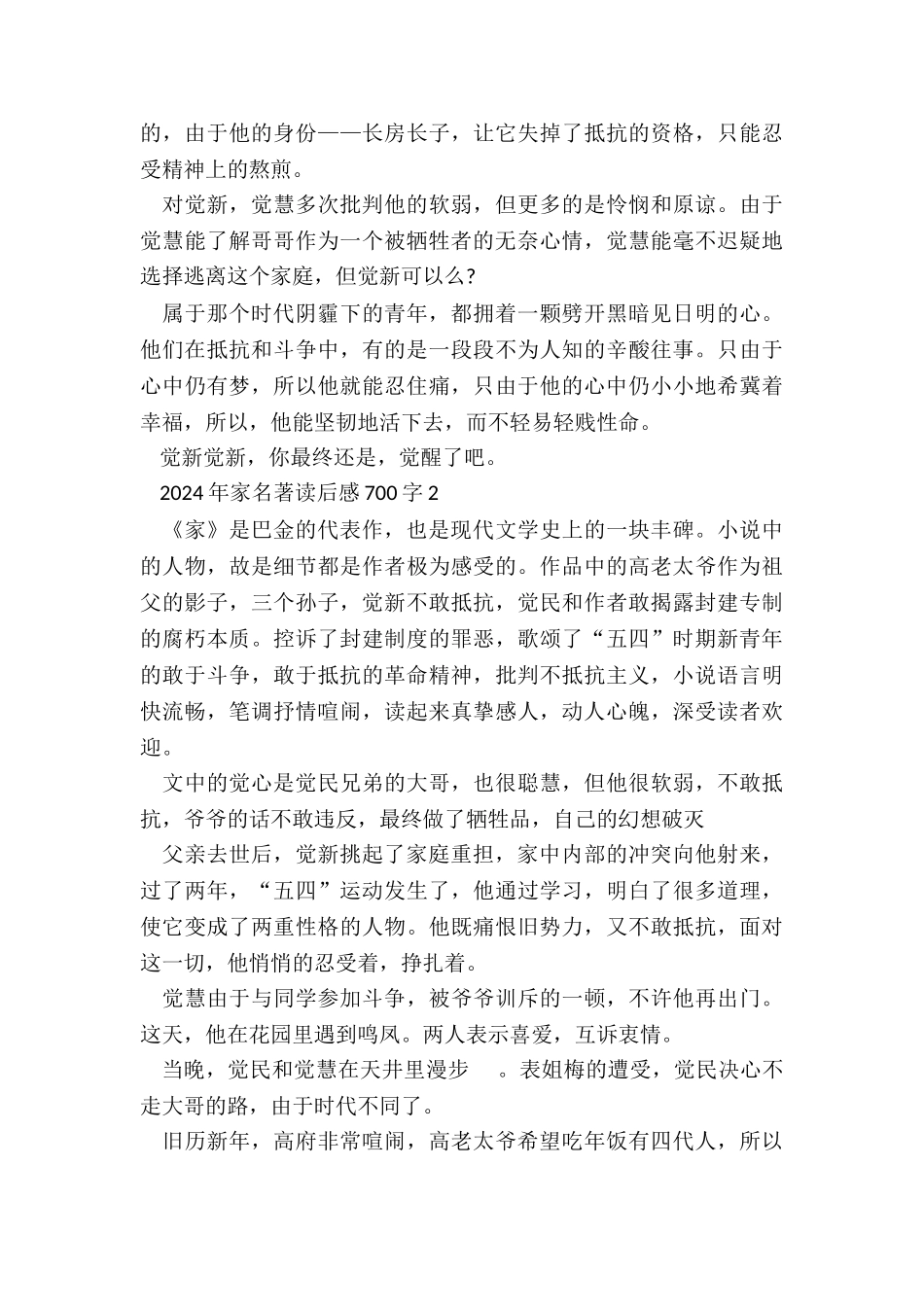 的，由于他的身份——长房长子，让它失掉了抵抗的资格，只能忍受精神上的熬煎。

对觉新，觉慧多次批判他的软弱，但更多的是怜悯和原谅。由于觉慧能了解哥哥作为一个被牺牲者的无奈心情，觉慧能毫不迟疑地选择逃离这个家庭，但觉新可以么？

属于那个时代阴霾下的青年，都拥着一颗劈开黑暗见日明的心。他们在抵抗和斗争中，有的是一段段不为人知的辛酸往事。只由于心中仍有梦，所以他就能忍住痛，只由于他的心中仍小小地希冀着幸福，所以，他能坚韧地活下去，而不轻易轻贱性命。

觉新觉新，你最终还是，觉醒了吧。

2024年家名著读后感700字2

《家》是巴金的代表作，也是现代文学史上的一块丰碑。小说中的人物，故是细节都是作者极为感受的。作品中的高老太爷作为祖父的影子，三个孙子，觉新不敢抵抗，觉民和作者敢揭露封建专制的腐朽本质。控诉了封建制度的罪恶，歌颂了“五四”时期新青年的敢于斗争，敢于抵抗的革命精神，批判不抵抗主义，小说语言明快流畅，笔调抒情喧闹，读起来真挚感人，动人心魄，深受读者欢迎。

文中的觉心是觉民兄弟的大哥，也很聪慧，但他很软弱，不敢抵抗，爷爷的话不敢违反，最终做了牺牲品，自己的幻想破灭

父亲去世后，觉新挑起了家庭重担，家中内部的冲突向他射来，过了两年，“五四”运动发生了，他通过学习，明白了很多道理，使它变成了两重性格的人物。他既痛恨旧势力，又不敢抵抗，面对这一切，他悄悄的忍受着，挣扎着。

觉慧由于与同学参加斗争，被爷爷训斥的一顿，不许他再出门。这天，他在花园里遇到鸣凤。两人表示喜爱，互诉衷情。

当晚，觉民和觉慧在天井里漫步　。表姐梅的遭受，觉民决心不走大哥的路，由于时代不同了。

旧历新年，高府非常喧闹，高老太爷希望吃年饭有四代人，所以